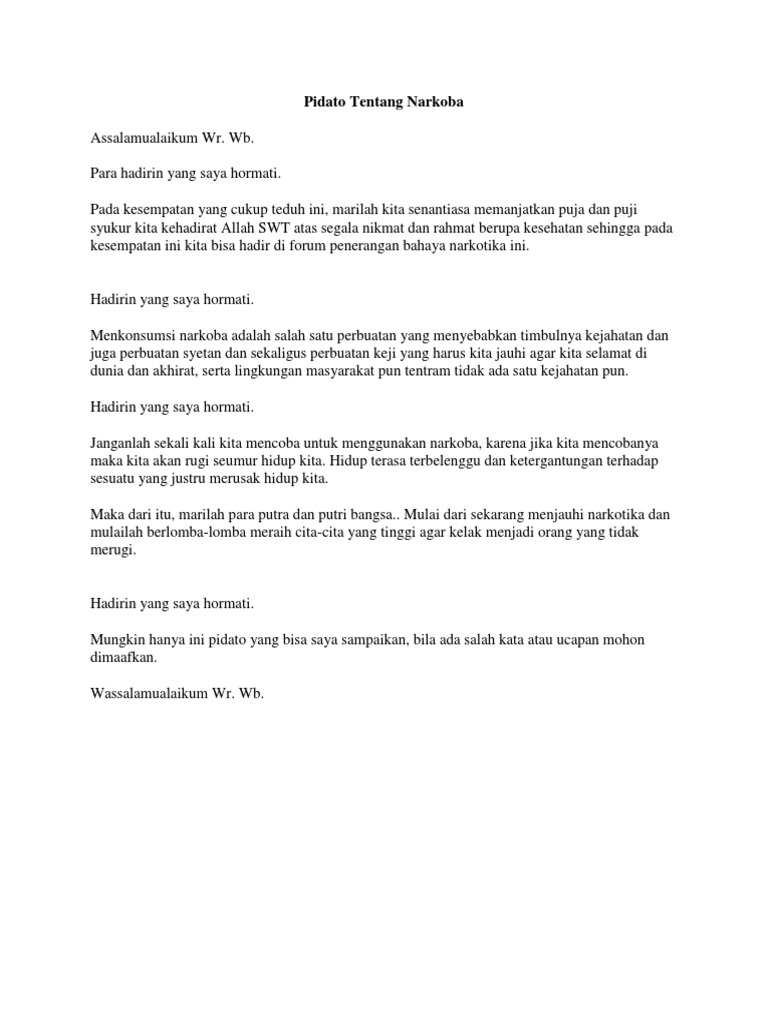 Pidato Tentang Narkoba

Assalamualaikum Wr. Wb.

Para hadirin yang saya hormati.

Pada kesempatan yang cukup teduh ini, marilah kita senantiasa memanjatkan puja dan puji syukur kita kehadirat Allah SWT atas segala nikmat dan rahmat berupa kesehatan sehingga pada kesempatan ini kita bisa hadir di forum penerangan bahaya narkotika ini.

Hadirin yang saya hormati.

Menkonsumsi narkoba adalah salah satu perbuatan yang menyebabkan timbulnya kejahatan dan juga perbuatan syetan dan sekaligus perbuatan keji yang harus kita jauhi agar kita selamat di dunia dan akhirat, serta lingkungan masyarakat pun tentram tidak ada satu kejahatan pun.

Hadirin yang saya hormati.

Janganlah sekali kali kita mencoba untuk menggunakan narkoba, karena jika kita mencobanya maka kita akan rugi seumur hidup kita. Hidup terasa terbelenggu dan ketergantungan terhadap sesuatu yang justru merusak hidup kita.

Maka dari itu, marilah para putra dan putri bangsa.. Mulai dari sekarang menjauhi narkotika dan mulailah berlomba-lomba meraih cita-cita yang tinggi agar kelak menjadi orang yang tidak merugi.

Hadirin yang saya hormati.

Mungkin hanya ini pidato yang bisa saya sampaikan, bila ada salah kata atau ucapan mohon dimaafkan.

Wassalamualaikum Wr. Wb.